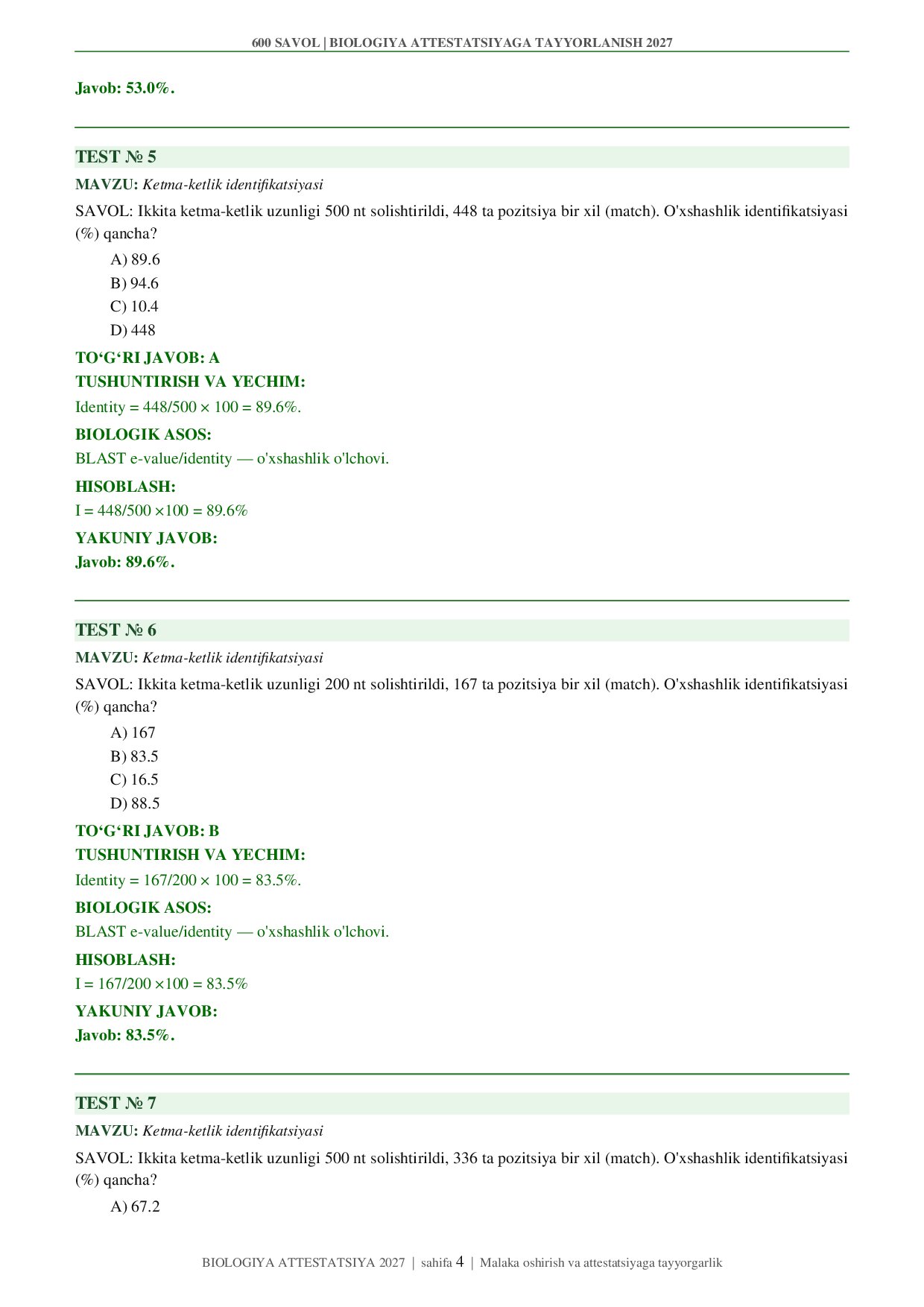 600 SAVOL | BIOLOGIYA ATTESTATSIYAGA TAYYORLANISH 2027

Javob: 53.0%.

TEST № 5

MAVZU: Ketma-ketlik identifikatsiyasi

SAVOL: Ikkita ketma-ketlik uzunligi 500 nt solishtirildi, 448 ta pozitsiya bir xil (match). O'xshashlik identifikatsiyasi (%) qancha?

A) 89.6
B) 94.6
C) 10.4
D) 448

TO‘G‘RI JAVOB: A

TUSHUNTIRISH VA YECHIM:

Identity = 448/500 × 100 = 89.6%.

BIOLOGIK ASOS:

BLAST e-value/identity — o'xshashlik o'lchovi.

HISOBLASH:

I = 448/500 ×100 = 89.6%

YAKUNIY JAVOB:

Javob: 89.6%.

TEST № 6

MAVZU: Ketma-ketlik identifikatsiyasi

SAVOL: Ikkita ketma-ketlik uzunligi 200 nt solishtirildi, 167 ta pozitsiya bir xil (match). O'xshashlik identifikatsiyasi (%) qancha?

A) 167
B) 83.5
C) 16.5
D) 88.5

TO‘G‘RI JAVOB: B

TUSHUNTIRISH VA YECHIM:

Identity = 167/200 × 100 = 83.5%.

BIOLOGIK ASOS:

BLAST e-value/identity — o'xshashlik o'lchovi.

HISOBLASH:

I = 167/200 ×100 = 83.5%

YAKUNIY JAVOB:

Javob: 83.5%.

TEST № 7

MAVZU: Ketma-ketlik identifikatsiyasi

SAVOL: Ikkita ketma-ketlik uzunligi 500 nt solishtirildi, 336 ta pozitsiya bir xil (match). O'xshashlik identifikatsiyasi (%) qancha?

A) 67.2

BIOLOGIYA ATTESTATSIYA 2027 | sahifa 4 | Malaka oshirish va attestatsiyaga tayyorgarlik